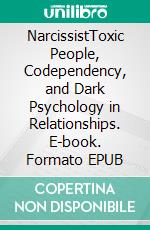 unilibro

NarcissistToxic People, Codependency, and Dark Psychology in Relationships. E-book. Formato EPUB

COPERTINA NON DISPONIBILE